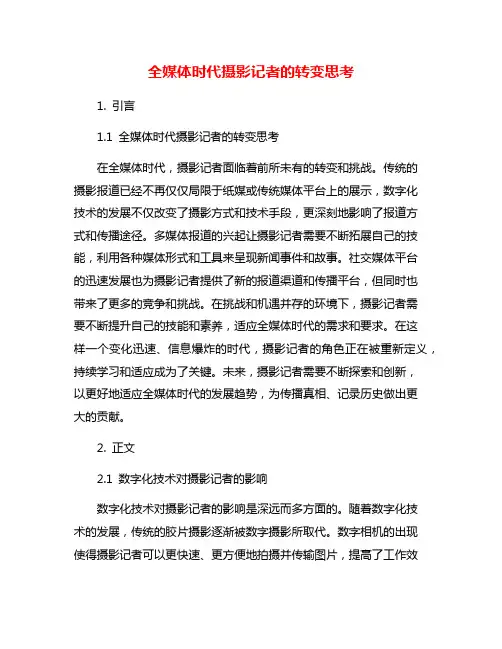 全媒体时代摄影记者的转变思考

1. 引言

1.1 全媒体时代摄影记者的转变思考

在全媒体时代，摄影记者面临着前所未有的转变和挑战。传统的摄影报道已经不再仅仅局限于纸媒或传统媒体平台上的展示，数字化技术的发展不仅改变了摄影方式和技术手段，更深刻地影响了报道方式和传播途径。多媒体报道的兴起让摄影记者需要不断拓展自己的技能，利用各种媒体形式和工具来呈现新闻事件和故事。社交媒体平台的迅速发展也为摄影记者提供了新的报道渠道和传播平台，但同时也带来了更多的竞争和挑战。在挑战和机遇并存的环境下，摄影记者需要不断提升自己的技能和素养，适应全媒体时代的需求和要求。在这样一个变化迅速、信息爆炸的时代，摄影记者的角色正在被重新定义，持续学习和适应成为了关键。未来，摄影记者需要不断探索和创新，以更好地适应全媒体时代的发展趋势，为传播真相、记录历史做出更大的贡献。

2. 正文

2.1 数字化技术对摄影记者的影响

数字化技术对摄影记者的影响是深远而多方面的。随着数字化技术的发展，传统的胶片摄影逐渐被数字摄影所取代。数字相机的出现使得摄影记者可以更快速、更方便地拍摄并传输图片，提高了工作效